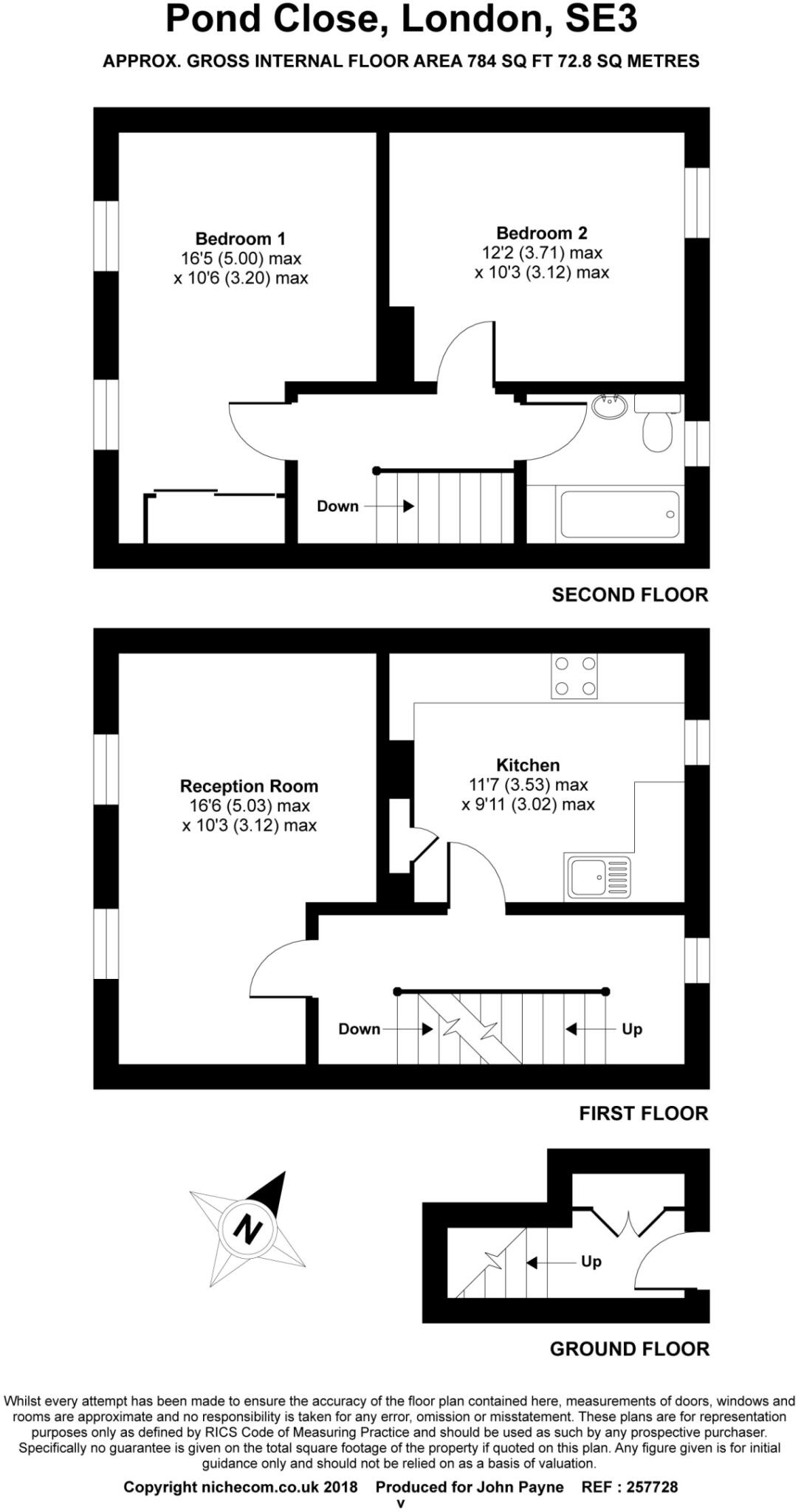 Pond Close, London, SE3

APPROX. GROSS INTERNAL FLOOR AREA 784 SQ FT 72.8 SQ METRES

Bedroom 1
16'5 (5.00) max
x 10'6 (3.20) max

Bedroom 2
12'2 (3.71) max
x 10'3 (3.12) max

Down

SECOND FLOOR

Reception Room
16'6 (5.03) max
x 10'3 (3.12) max

Kitchen
11'7 (3.53) max
x 9'11 (3.02) max

Down

Up

FIRST FLOOR

N

Up

GROUND FLOOR

Whilst every attempt has been made to ensure the accuracy of the floor plan contained here, measurements of doors, windows and rooms are approximate and no responsibility is taken for any error, omission or misstatement. These plans are for representation purposes only as defined by RICS Code of Measuring Practice and should be used as such by any prospective purchaser. Specifically no guarantee is given on the total square footage of the property if quoted on this plan. Any figure given is for initial guidance only and should not be relied on as a basis of valuation.

Copyright nichecom.co.uk 2018 Produced for John Payne REF : 257728
v